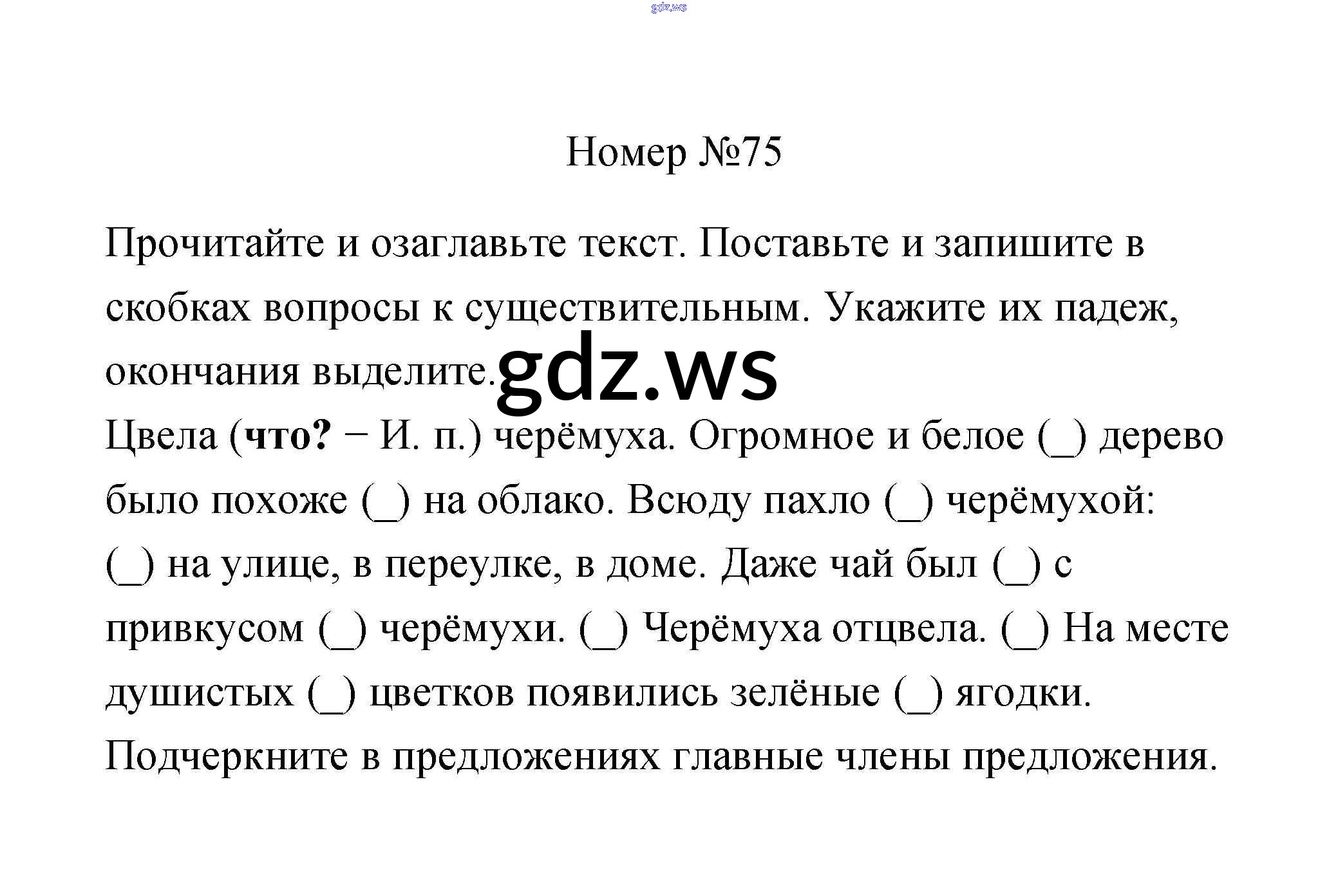 gdz.ws

Номер №75

Прочитайте и озаглавьте текст. Поставьте и запишите в скобках вопросы к существительным. Укажите их падеж, окончания выделите.

gdz.ws

Цвела (**что?** − И. п.) черёмуха. Огромное и белое (_) дерево было похоже (_) на облако. Всюду пахло (_) черёмухой: (_) на улице, в переулке, в доме. Даже чай был (_) с привкусом (_) черёмухи. (_) Черёмуха отцвела. (_) На месте душистых (_) цветков появились зелёные (_) ягодки. Подчеркните в предложениях главные члены предложения.